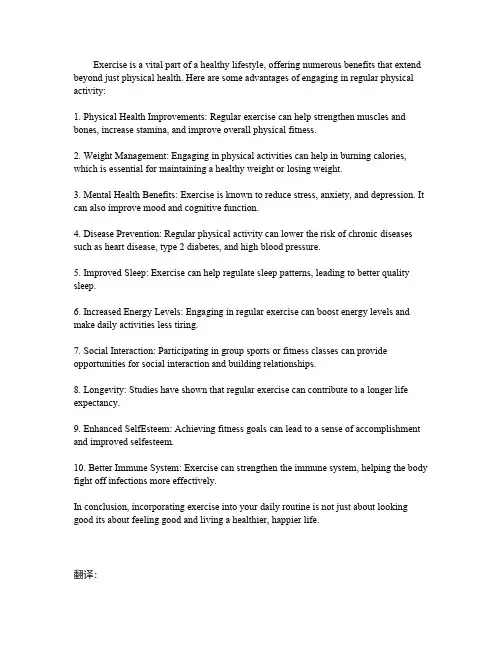 Exercise is a vital part of a healthy lifestyle, offering numerous benefits that extend beyond just physical health. Here are some advantages of engaging in regular physical activity:

1. Physical Health Improvements: Regular exercise can help strengthen muscles and bones, increase stamina, and improve overall physical fitness.

2. Weight Management: Engaging in physical activities can help in burning calories, which is essential for maintaining a healthy weight or losing weight.

3. Mental Health Benefits: Exercise is known to reduce stress, anxiety, and depression. It can also improve mood and cognitive function.

4. Disease Prevention: Regular physical activity can lower the risk of chronic diseases such as heart disease, type 2 diabetes, and high blood pressure.

5. Improved Sleep: Exercise can help regulate sleep patterns, leading to better quality sleep.

6. Increased Energy Levels: Engaging in regular exercise can boost energy levels and make daily activities less tiring.

7. Social Interaction: Participating in group sports or fitness classes can provide opportunities for social interaction and building relationships.

8. Longevity: Studies have shown that regular exercise can contribute to a longer life expectancy.

9. Enhanced SelfEsteem: Achieving fitness goals can lead to a sense of accomplishment and improved selfesteem.

10. Better Immune System: Exercise can strengthen the immune system, helping the body fight off infections more effectively.

In conclusion, incorporating exercise into your daily routine is not just about looking good its about feeling good and living a healthier, happier life.

翻译: